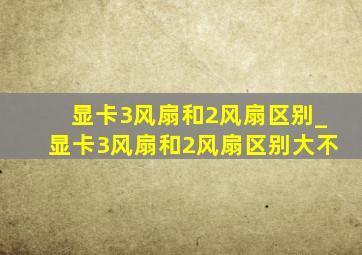 显卡3风扇和2风扇区别_显卡3风扇和2风扇区别大不